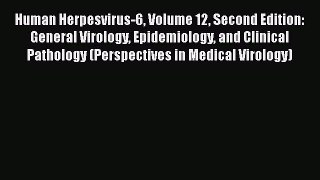 Human Herpesvirus-6, Volume 12, Second Edition: General Virology, Epidemiology, and Clinical Pathology (Perspectives in Medical Virology)